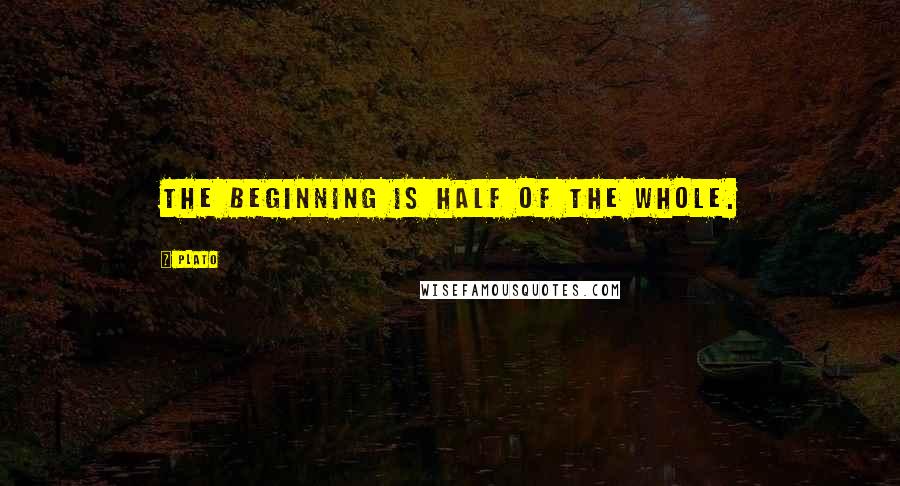 THE BEGINNING IS HALF OF THE WHOLE.

? PLATO

WISEFAMOUSQUOTES.COM